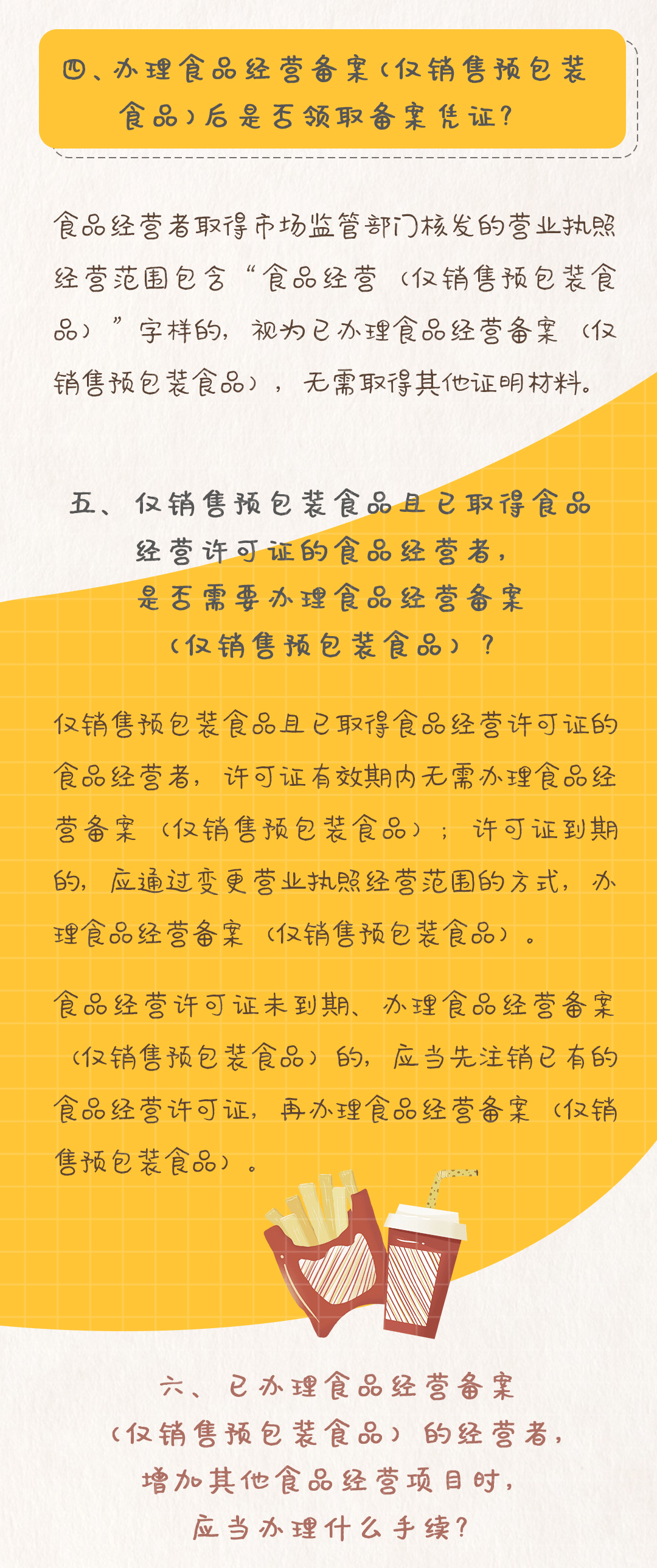 四、办理食品经营备案（仅销售预包装食品）后是否领取备案凭证？

食品经营者取得市场监管部门核发的营业执照经营范围包含“食品经营（仅销售预包装食品）”字样的，视为已办理食品经营备案（仅销售预包装食品），无需取得其他证明材料。

五、仅销售预包装食品且已取得食品经营许可证的食品经营者，是否需要办理食品经营备案（仅销售预包装食品）？

仅销售预包装食品且已取得食品经营许可证的食品经营者，许可证有效期内无需办理食品经营备案（仅销售预包装食品）；许可证到期的，应通过变更营业执照经营范围的方式，办理食品经营备案（仅销售预包装食品）。

食品经营许可证未到期、办理食品经营备案（仅销售预包装食品）的，应当先注销已有的食品经营许可证，再办理食品经营备案（仅销售预包装食品）。

六、已办理食品经营备案（仅销售预包装食品）的经营者，增加其他食品经营项目时，应当办理什么手续？